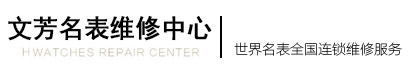 文芳名表维修中心
H WATCHES REPAIR CENTER

世界名表全国连锁维修服务